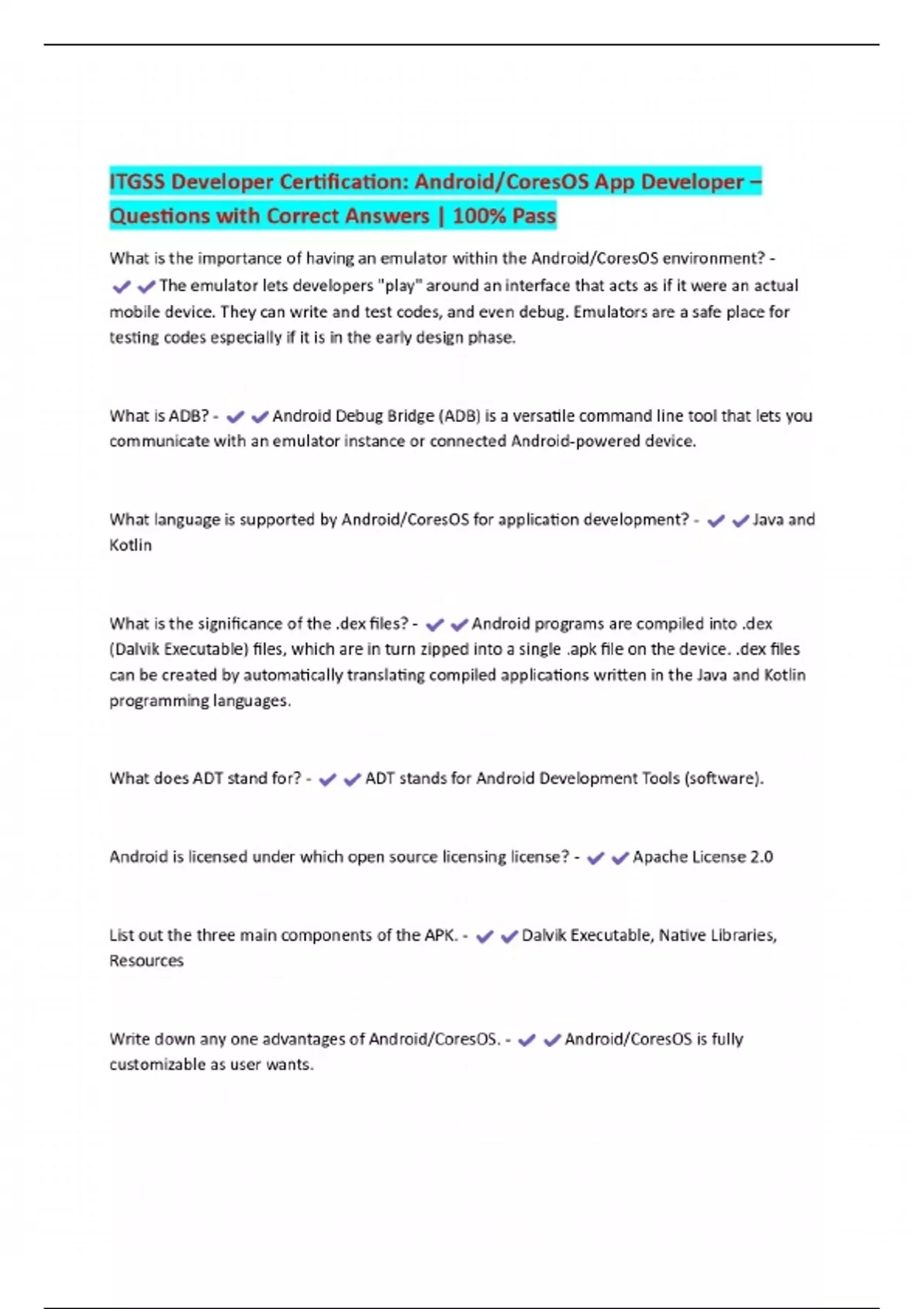 ITGSS Developer Certification: Android/CoresOS App Developer – Questions with Correct Answers | 100% Pass

What is the importance of having an emulator within the Android/CoresOS environment? - ✔✔The emulator lets developers "play" around an interface that acts as if it were an actual mobile device. They can write and test codes, and even debug. Emulators are a safe place for testing codes especially if it is in the early design phase.

What is ADB? - ✔✔Android Debug Bridge (ADB) is a versatile command line tool that lets you communicate with an emulator instance or connected Android-powered device.

What language is supported by Android/CoresOS for application development? - ✔✔Java and Kotlin

What is the significance of the .dex files? - ✔✔Android programs are compiled into .dex (Dalvik Executable) files, which are in turn zipped into a single .apk file on the device. .dex files can be created by automatically translating compiled applications written in the Java and Kotlin programming languages.

What does ADT stand for? - ✔✔ADT stands for Android Development Tools (software).

Android is licensed under which open source licensing license? - ✔✔Apache License 2.0

List out the three main components of the APK. - ✔✔Dalvik Executable, Native Libraries, Resources

Write down any one advantages of Android/CoresOS. - ✔✔Android/CoresOS is fully customizable as user wants.